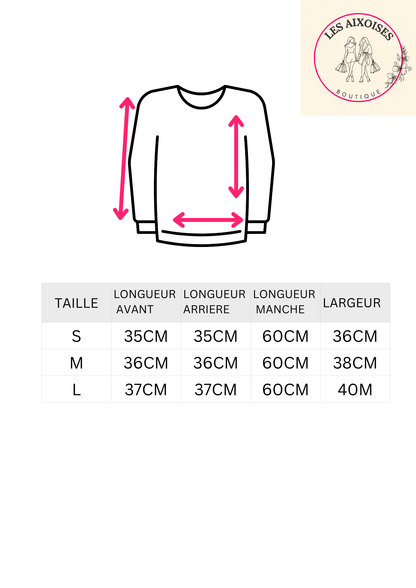 LES AIXOISES
BOUTIQUE

| TAILLE | LONGUEUR AVANT | LONGUEUR ARRIERE | LONGUEUR MANCHE | LARGEUR |
|---|---|---|---|---|
| S | 35CM | 35CM | 60CM | 36CM |
| M | 36CM | 36CM | 60CM | 38CM |
| L | 37CM | 37CM | 60CM | 40M |